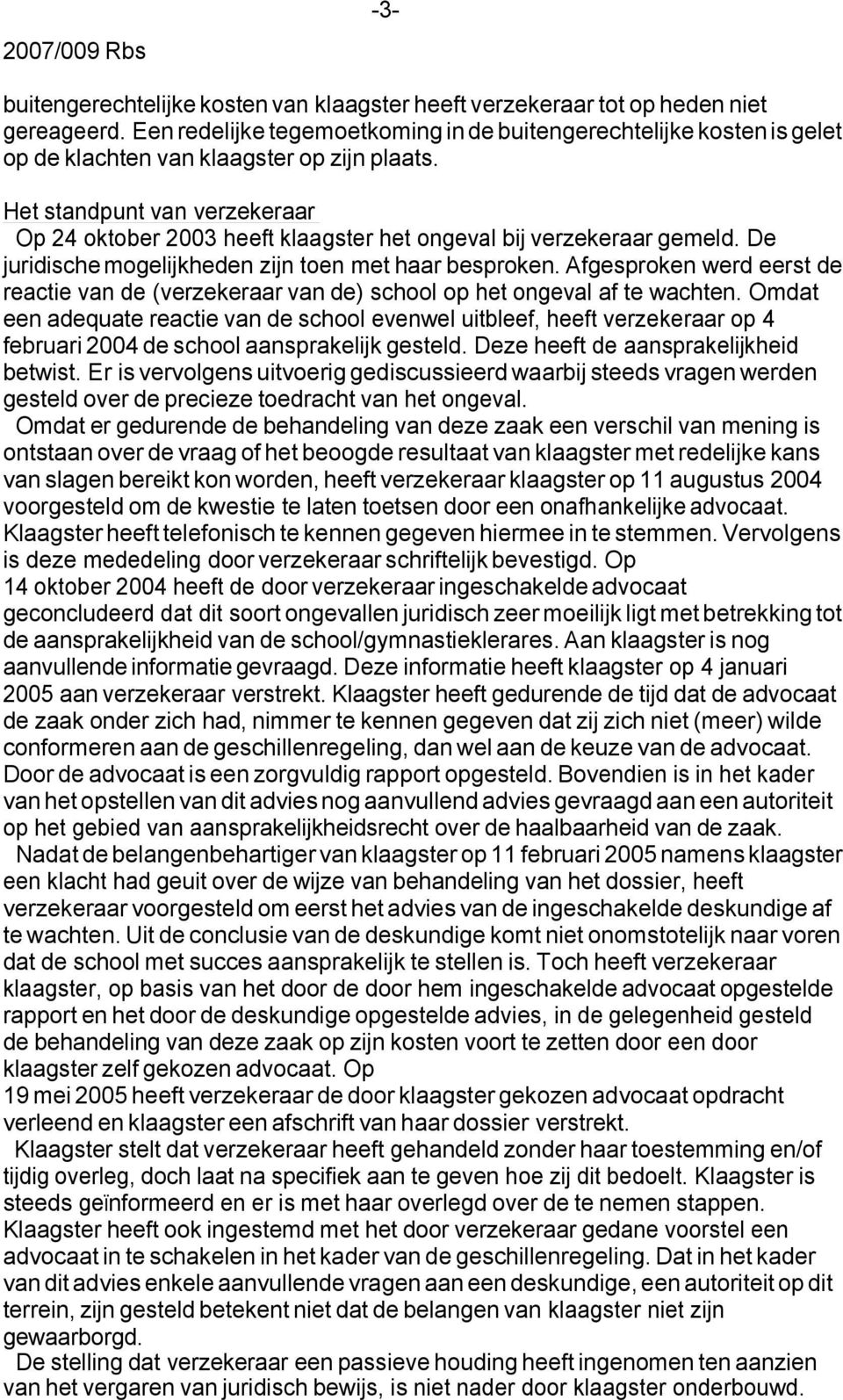 -3-

2007/009 Rbs

buitengerechtelijke kosten van klaagster heeft verzekeraar tot op heden niet gereageerd. Een redelijke tegemoetkoming in de buitengerechtelijke kosten is gelet op de klachten van klaagster op zijn plaats.

Het standpunt van verzekeraar

Op 24 oktober 2003 heeft klaagster het ongeval bij verzekeraar gemeld. De juridische mogelijkheden zijn toen met haar besproken. Afgesproken werd eerst de reactie van de (verzekeraar van de) school op het ongeval af te wachten. Omdat een adequate reactie van de school evenwel uitbleef, heeft verzekeraar op 4 februari 2004 de school aansprakelijk gesteld. Deze heeft de aansprakelijkheid betwist. Er is vervolgens uitvoerig gediscussieerd waarbij steeds vragen werden gesteld over de precieze toedracht van het ongeval.

Omdat er gedurende de behandeling van deze zaak een verschil van mening is ontstaan over de vraag of het beoogde resultaat van klaagster met redelijke kans van slagen bereikt kon worden, heeft verzekeraar klaagster op 11 augustus 2004 voorgesteld om de kwestie te laten toetsen door een onafhankelijke advocaat. Klaagster heeft telefonisch te kennen gegeven hiermee in te stemmen. Vervolgens is deze mededeling door verzekeraar schriftelijk bevestigd. Op 14 oktober 2004 heeft de door verzekeraar ingeschakelde advocaat geconcludeerd dat dit soort ongevallen juridisch zeer moeilijk ligt met betrekking tot de aansprakelijkheid van de school/gymnastieklerares. Aan klaagster is nog aanvullende informatie gevraagd. Deze informatie heeft klaagster op 4 januari 2005 aan verzekeraar verstrekt. Klaagster heeft gedurende de tijd dat de advocaat de zaak onder zich had, nimmer te kennen gegeven dat zij zich niet (meer) wilde conformeren aan de geschillenregeling, dan wel aan de keuze van de advocaat. Door de advocaat is een zorgvuldig rapport opgesteld. Bovendien is in het kader van het opstellen van dit advies nog aanvullend advies gevraagd aan een autoriteit op het gebied van aansprakelijkheidsrecht over de haalbaarheid van de zaak.

Nadat de belangenbehartiger van klaagster op 11 februari 2005 namens klaagster een klacht had geuit over de wijze van behandeling van het dossier, heeft verzekeraar voorgesteld om eerst het advies van de ingeschakelde deskundige af te wachten. Uit de conclusie van de deskundige komt niet onomstotelijk naar voren dat de school met succes aansprakelijk te stellen is. Toch heeft verzekeraar klaagster, op basis van het door de door hem ingeschakelde advocaat opgestelde rapport en het door de deskundige opgestelde advies, in de gelegenheid gesteld de behandeling van deze zaak op zijn kosten voort te zetten door een door klaagster zelf gekozen advocaat. Op 19 mei 2005 heeft verzekeraar de door klaagster gekozen advocaat opdracht verleend en klaagster een afschrift van haar dossier verstrekt.

Klaagster stelt dat verzekeraar heeft gehandeld zonder haar toestemming en/of tijdig overleg, doch laat na specifiek aan te geven hoe zij dit bedoelt. Klaagster is steeds geïnformeerd en er is met haar overlegd over de te nemen stappen. Klaagster heeft ook ingestemd met het door verzekeraar gedane voorstel een advocaat in te schakelen in het kader van de geschillenregeling. Dat in het kader van dit advies enkele aanvullende vragen aan een deskundige, een autoriteit op dit terrein, zijn gesteld betekent niet dat de belangen van klaagster niet zijn gewaarborgd.

De stelling dat verzekeraar een passieve houding heeft ingenomen ten aanzien van het vergaren van juridisch bewijs, is niet nader door klaagster onderbouwd.